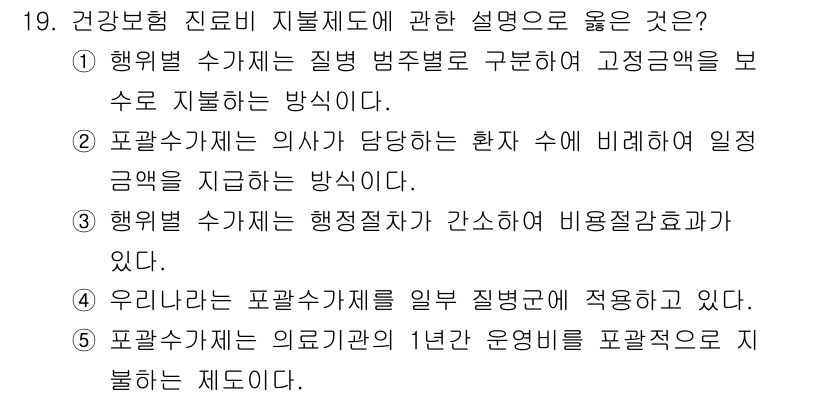 19. 건강보험 진료비 지불제도에 관한 설명으로 옳은 것은?

① 행위별 수가제는 질병 범주별로 구분하여 고정금액을 보수로 지불하는 방식이다.

② 포괄수가제는 의사가 담당하는 환자 수에 비례하여 일정 금액을 지급하는 방식이다.

③ 행위별 수가제는 행정절차가 간소하여 비용절감효과가 있다.

④ 우리나라는 포괄수가제를 일부 질병군에 적용하고 있다.

⑤ 포괄수가제는 의료기관의 1년간 운영비를 포괄적으로 지불하는 제도이다.